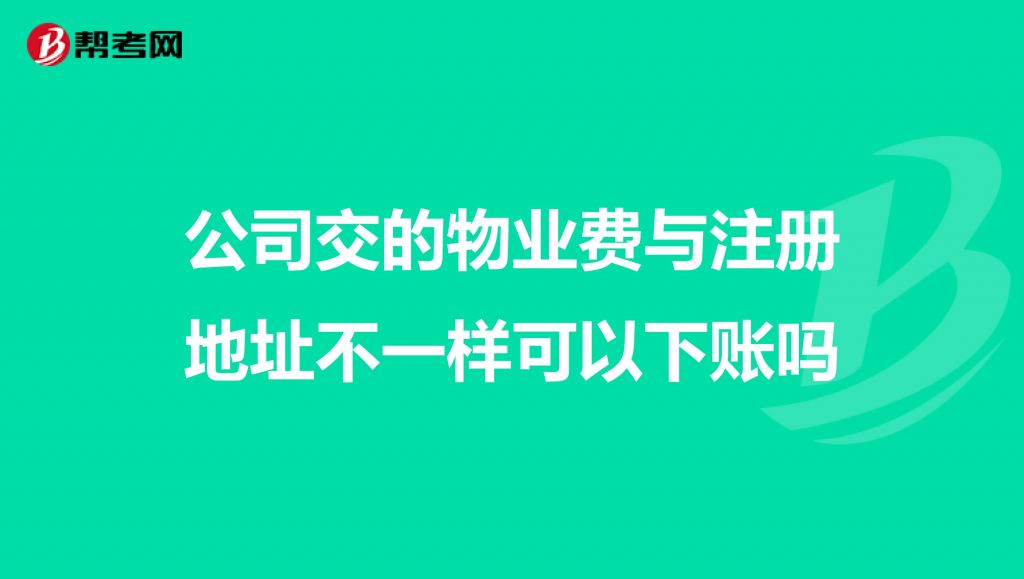 帮考网

公司交的物业费与注册地址不一样可以下账吗